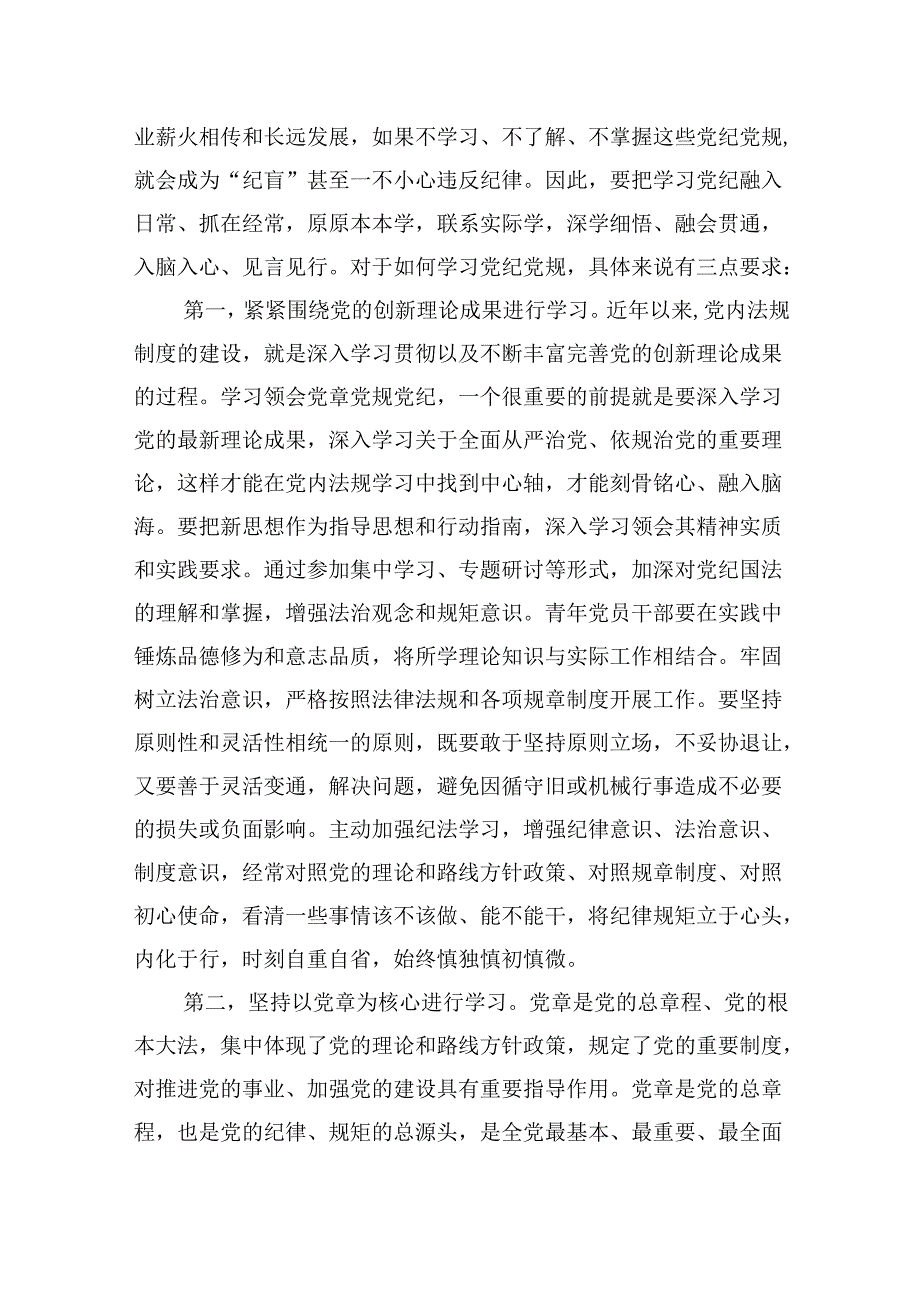 业薪火相传和长远发展，如果不学习、不了解、不掌握这些党纪党规，就会成为“纪盲”甚至一不小心违反纪律。因此，要把学习党纪融入日常、抓在经常，原原本本学，联系实际学，深学细悟、融会贯通，入脑入心、见言见行。对于如何学习党纪党规，具体来说有三点要求：

第一，紧紧围绕党的创新理论成果进行学习。近年以来，党内法规制度的建设，就是深入学习贯彻以及不断丰富完善党的创新理论成果的过程。学习领会党章党规党纪，一个很重要的前提就是要深入学习党的最新理论成果，深入学习关于全面从严治党、依规治党的重要理论，这样才能在党内法规学习中找到中心轴，才能刻骨铭心、融入脑海。要把新思想作为指导思想和行动指南，深入学习领会其精神实质和实践要求。通过参加集中学习、专题研讨等形式，加深对党纪国法的理解和掌握，增强法治观念和规矩意识。青年党员干部要在实践中锤炼品德修为和意志品质，将所学理论知识与实际工作相结合。牢固树立法治意识，严格按照法律法规和各项规章制度开展工作。要坚持原则性和灵活性相统一的原则，既要敢于坚持原则立场，不妥协退让，又要善于灵活变通，解决问题，避免因循守旧或机械行事造成不必要的损失或负面影响。主动加强纪法学习，增强纪律意识、法治意识、制度意识，经常对照党的理论和路线方针政策、对照规章制度、对照初心使命，看清一些事情该不该做、能不能干，将纪律规矩立于心头，内化于行，时刻自重自省，始终慎独慎初慎微。

第二，坚持以党章为核心进行学习。党章是党的总章程、党的根本大法，集中体现了党的理论和路线方针政策，规定了党的重要制度，对推进党的事业、加强党的建设具有重要指导作用。党章是党的总章程，也是党的纪律、规矩的总源头，是全党最基本、最重要、最全面